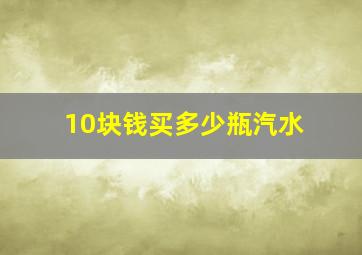 10块钱买多少瓶汽水